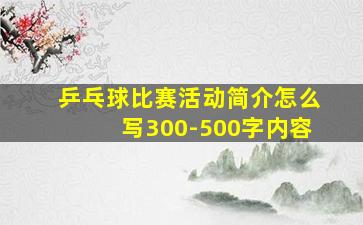 乒乓球比赛活动简介怎么写300-500字内容